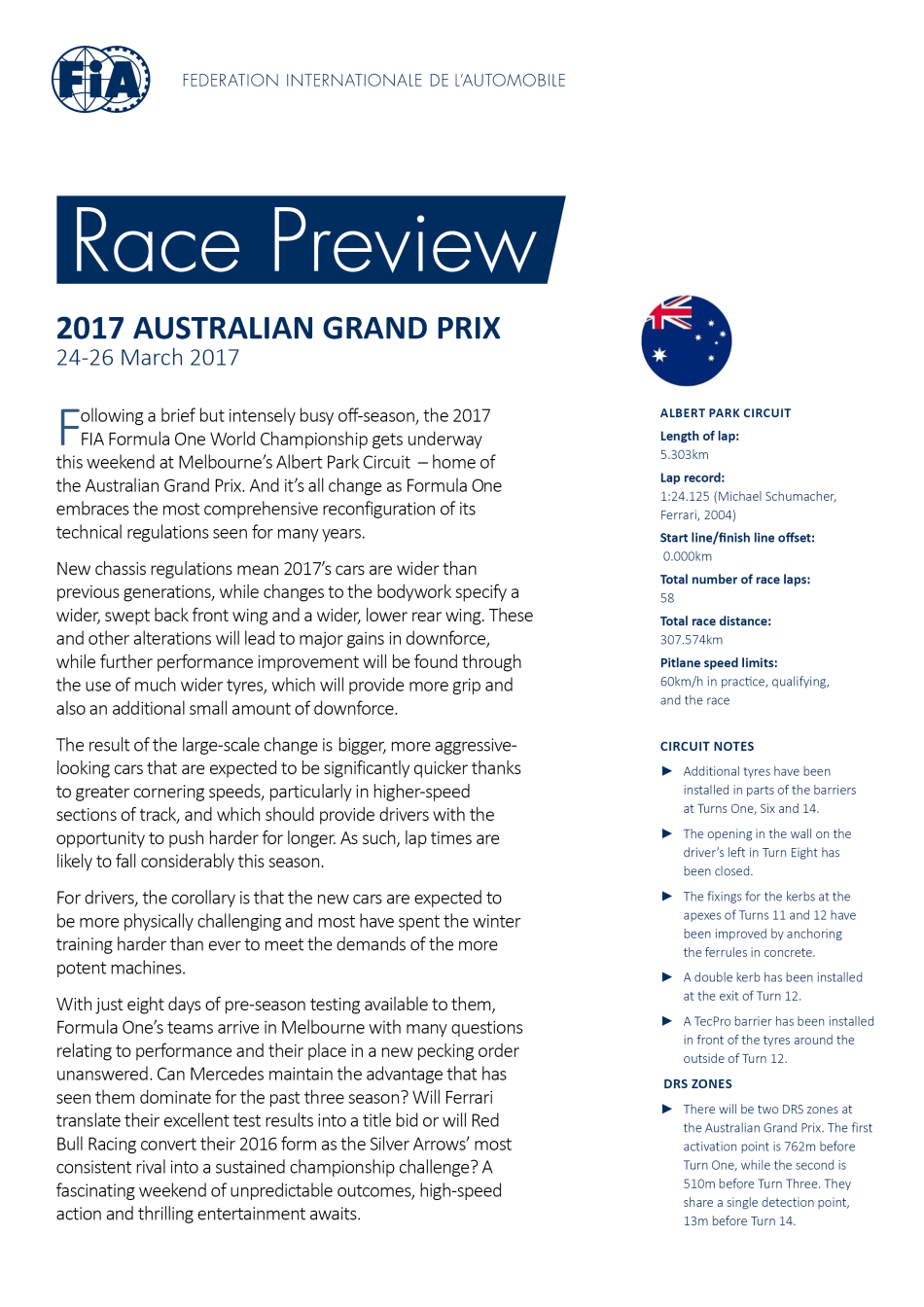 FIA

FEDERATION INTERNATIONALE DE L'AUTOMOBILE

Race Preview

2017 AUSTRALIAN GRAND PRIX
24-26 March 2017

Following a brief but intensely busy off-season, the 2017 FIA Formula One World Championship gets underway this weekend at Melbourne's Albert Park Circuit – home of the Australian Grand Prix. And it's all change as Formula One embraces the most comprehensive reconfiguration of its technical regulations seen for many years.

New chassis regulations mean 2017's cars are wider than previous generations, while changes to the bodywork specify a wider, swept back front wing and a wider, lower rear wing. These and other alterations will lead to major gains in downforce, while further performance improvement will be found through the use of much wider tyres, which will provide more grip and also an additional small amount of downforce.

The result of the large-scale change is bigger, more aggressive-looking cars that are expected to be significantly quicker thanks to greater cornering speeds, particularly in higher-speed sections of track, and which should provide drivers with the opportunity to push harder for longer. As such, lap times are likely to fall considerably this season.

For drivers, the corollary is that the new cars are expected to be more physically challenging and most have spent the winter training harder than ever to meet the demands of the more potent machines.

With just eight days of pre-season testing available to them, Formula One's teams arrive in Melbourne with many questions relating to performance and their place in a new pecking order unanswered. Can Mercedes maintain the advantage that has seen them dominate for the past three season? Will Ferrari translate their excellent test results into a title bid or will Red Bull Racing convert their 2016 form as the Silver Arrows' most consistent rival into a sustained championship challenge? A fascinating weekend of unpredictable outcomes, high-speed action and thrilling entertainment awaits.

ALBERT PARK CIRCUIT
Length of lap:
5.303km
Lap record:
1:24.125 (Michael Schumacher, Ferrari, 2004)
Start line/finish line offset:
0.000km
Total number of race laps:
58
Total race distance:
307.574km
Pitlane speed limits:
60km/h in practice, qualifying, and the race

CIRCUIT NOTES
► Additional tyres have been installed in parts of the barriers at Turns One, Six and 14.
► The opening in the wall on the driver's left in Turn Eight has been closed.
► The fixings for the kerbs at the apexes of Turns 11 and 12 have been improved by anchoring the ferrules in concrete.
► A double kerb has been installed at the exit of Turn 12.
► A TecPro barrier has been installed in front of the tyres around the outside of Turn 12.

DRS ZONES
► There will be two DRS zones at the Australian Grand Prix. The first activation point is 762m before Turn One, while the second is 510m before Turn Three. They share a single detection point, 13m before Turn 14.